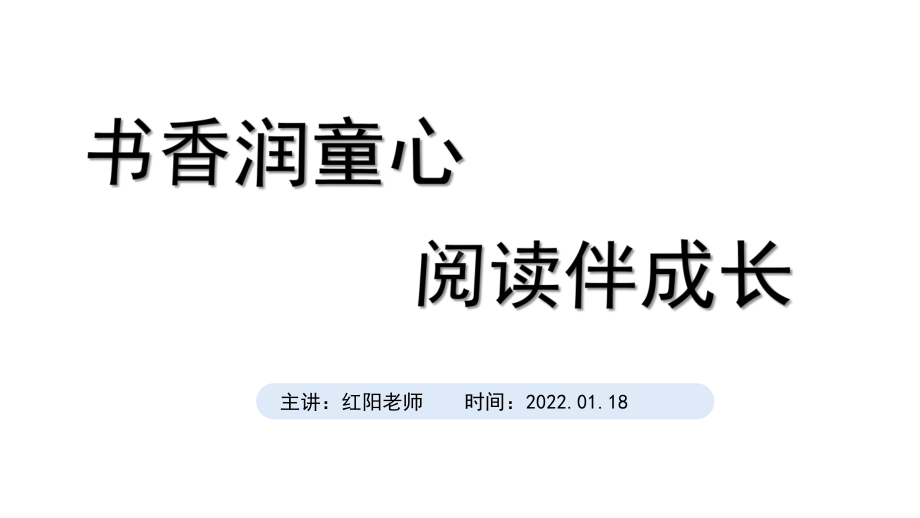 书香润童心

阅读伴成长

主讲：红阳老师　　时间：2022.01.18